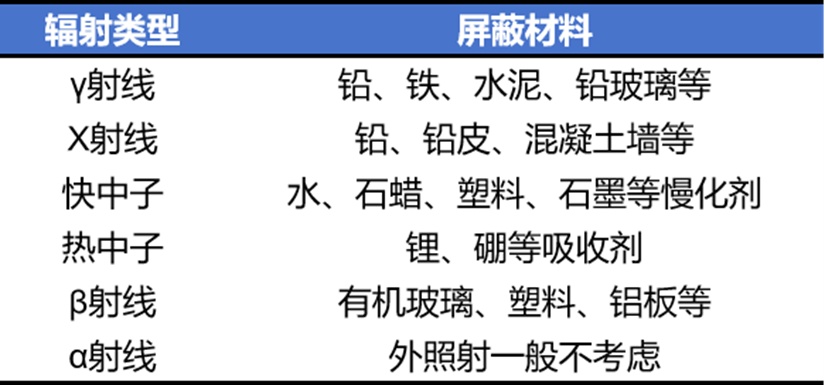 | 辐射类型 | 屏蔽材料 |
|---|---|
| γ射线 | 铅、铁、水泥、铅玻璃等 |
| X射线 | 铅、铅皮、混凝土墙等 |
| 快中子 | 水、石蜡、塑料、石墨等慢化剂 |
| 热中子 | 锂、硼等吸收剂 |
| β射线 | 有机玻璃、塑料、铝板等 |
| α射线 | 外照射一般不考虑 |